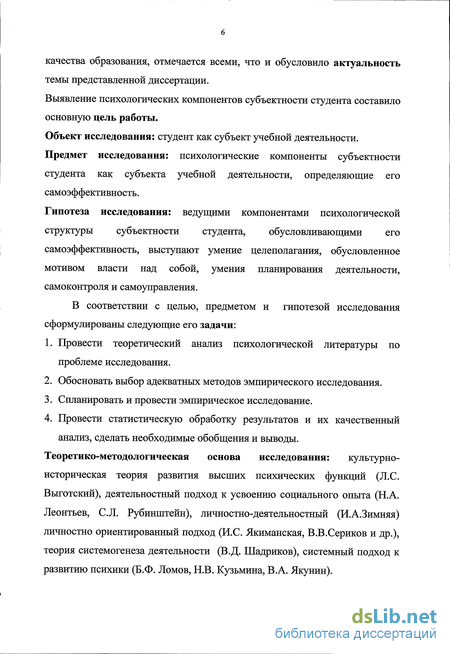 6

качества образования, отмечается всеми, что и обусловило актуальность темы представленной диссертации.

Выявление психологических компонентов субъектности студента составило основную цель работы.

Объект исследования: студент как субъект учебной деятельности.

Предмет исследования: психологические компоненты субъектности студента как субъекта учебной деятельности, определяющие его самоэффективность.

Гипотеза исследования: ведущими компонентами психологической структуры субъектности студента, обусловливающими его самоэффективность, выступают умение целеполагания, обусловленное мотивом власти над собой, умения планирования деятельности, самоконтроля и самоуправления.

В соответствии с целью, предметом и гипотезой исследования сформулированы следующие его задачи:

1. Провести теоретический анализ психологической литературы по проблеме исследования.
2. Обосновать выбор адекватных методов эмпирического исследования.
3. Спланировать и провести эмпирическое исследование.
4. Провести статистическую обработку результатов и их качественный анализ, сделать необходимые обобщения и выводы.

Теоретико-методологическая основа исследования: культурно-историческая теория развития высших психических функций (Л.С. Выготский), деятельностный подход к усвоению социального опыта (Н.А. Леонтьев, С.Л. Рубинштейн), личностно-деятельностный (И.А.Зимняя) личностно ориентированный подход (И.С. Якиманская, В.В.Сериков и др.), теория системогенеза деятельности (В.Д. Шадриков), системный подход к развитию психики (Б.Ф. Ломов, Н.В. Кузьмина, В.А. Якунин).

dsLib.net
библиотека диссертаций